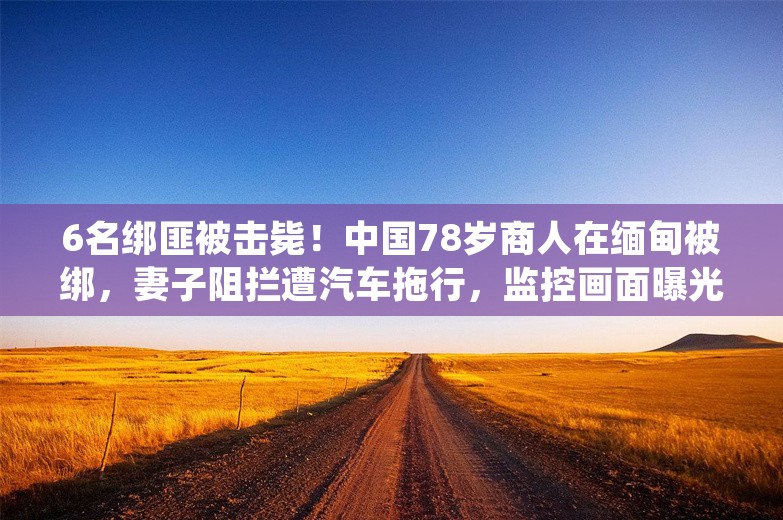 6名绑匪被击毙！中国78岁商人在缅甸被绑，妻子阻拦遭汽车拖行，监控画面曝光